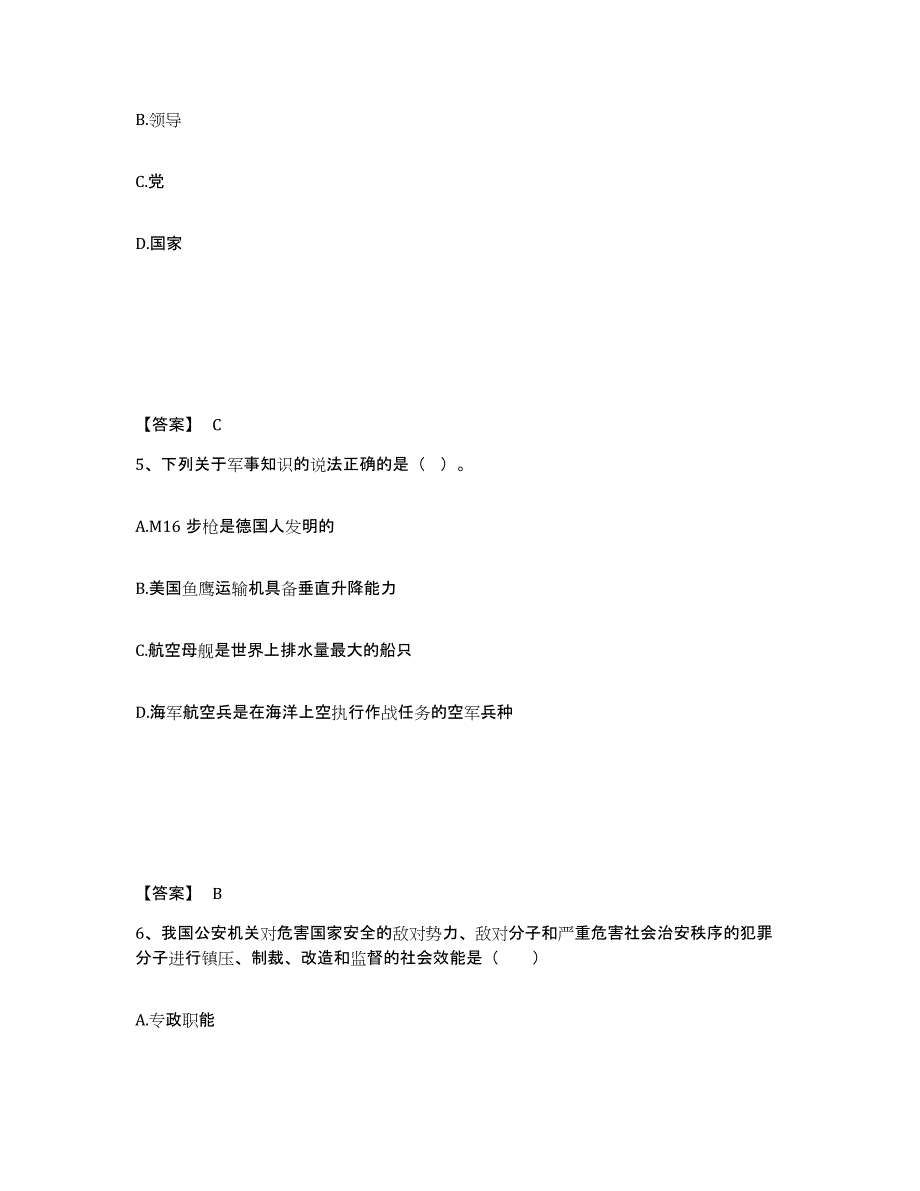 B.领导

C.党

D.国家

【答案】 C

5、下列关于军事知识的说法正确的是（ ）。

A.M16 步枪是德国人发明的

B.美国鱼鹰运输机具备垂直升降能力

C.航空母舰是世界上排水量最大的船只

D.海军航空兵是在海洋上空执行作战任务的空军兵种

【答案】 B

6、我国公安机关对危害国家安全的敌对势力、敌对分子和严重危害社会治安秩序的犯罪分子进行镇压、制裁、改造和监督的社会效能是（ ）

A.专政职能